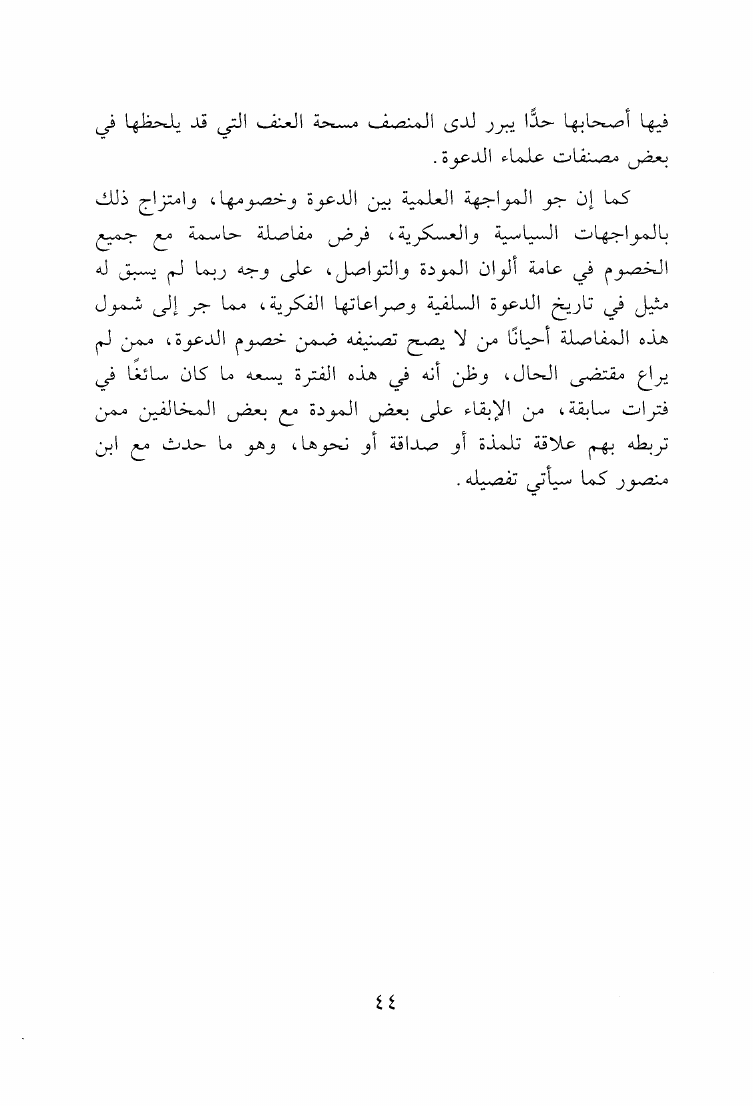 فيها أصحابها حدًّا يبرر لدى المنصف مسحة العنف التي قد يلحظها في بعض مصنفات علماء الدعوة.

كما إن جو المواجهة العلمية بين الدعوة وخصومها، وامتزاج ذلك بالمواجهات السياسية والعسكرية، فرض مفاصلة حاسمة مع جميع الخصوم في عامة ألوان المودة والتواصل، على وجه ربما لم يسبق له مثيل في تاريخ الدعوة السلفية وصراعاتها الفكرية، مما جر إلى شمول هذه المفاصلة أحيانًا من لا يصح تصنيفه ضمن خصوم الدعوة، ممن لم يراع مقتضى الحال، وظن أنه في هذه الفترة يسعه ما كان سائغًا في فترات سابقة، من الإبقاء على بعض المودة مع بعض المخالفين ممن تربطه بهم علاقة تلمذة أو صداقة أو نحوها، وهو ما حدث مع ابن منصور كما سيأتي تفصيله.

٤٤